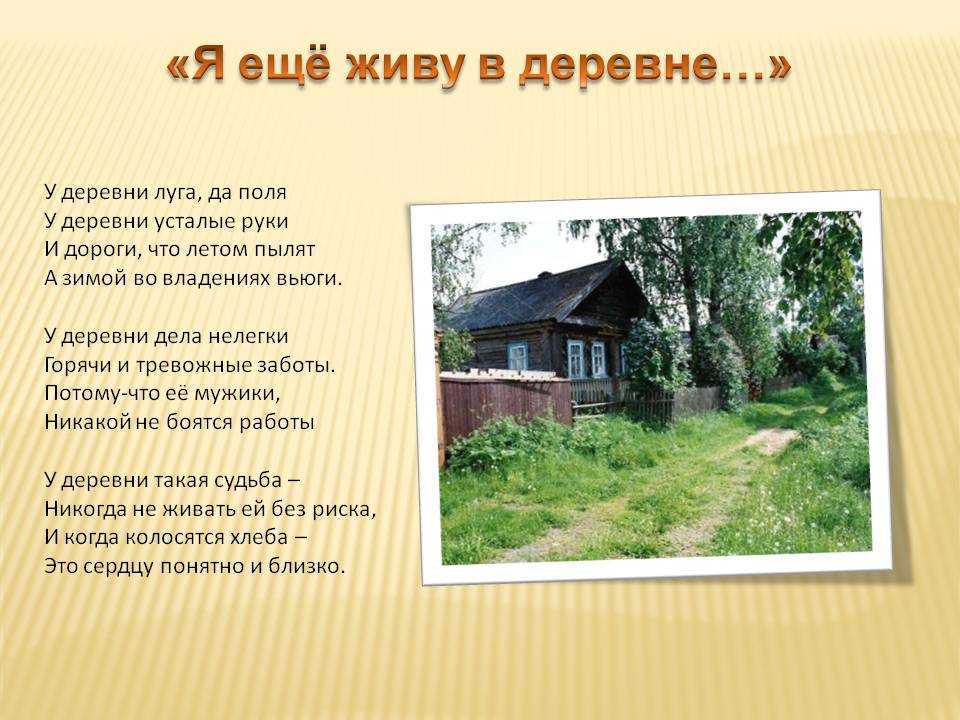 «Я ещё живу в деревне…»

У деревни луга, да поля
У деревни усталые руки
И дороги, что летом пылят
А зимой во владениях вьюги.

У деревни дела нелегки
Горячи и тревожные заботы.
Потому-что её мужики,
Никакой не боятся работы

У деревни такая судьба –
Никогда не живать ей без риска,
И когда колосятся хлеба –
Это сердцу понятно и близко.